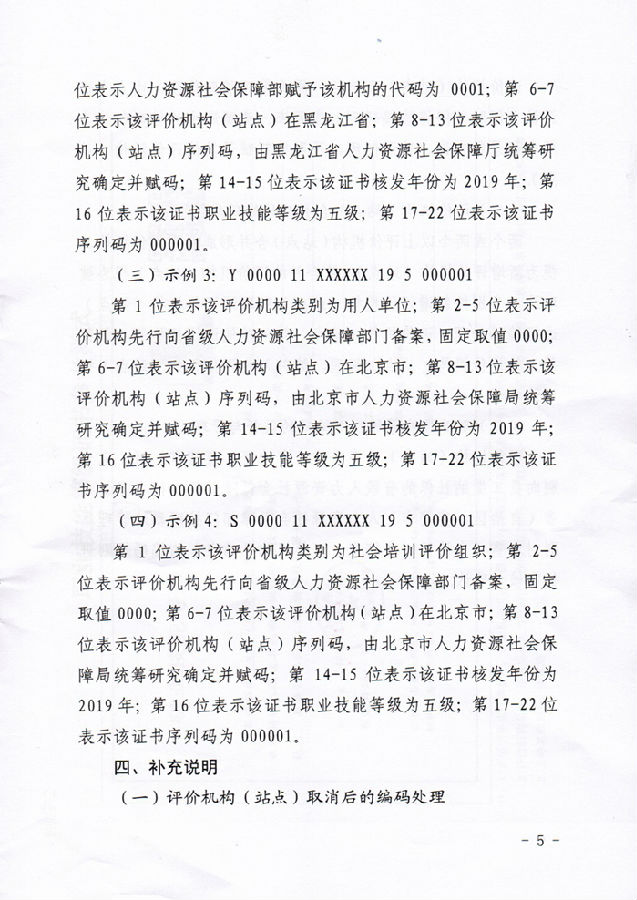 位表示人力资源社会保障部赋予该机构的代码为 0001；第 6-7 位表示该评价机构（站点）在黑龙江省；第 8-13 位表示该评价机构（站点）序列码，由黑龙江省人力资源社会保障厅统筹研究确定并赋码；第 14-15 位表示该证书核发年份为 2019 年；第 16 位表示该证书职业技能等级为五级；第 17-22 位表示该证书序列码为 000001。

（三）示例 3：Y 0000 11 XXXXXX 19 5 000001

第 1 位表示该评价机构类别为用人单位；第 2-5 位表示评价机构先行向省级人力资源社会保障部门备案，固定取值 0000；第 6-7 位表示该评价机构（站点）在北京市；第 8-13 位表示该评价机构（站点）序列码，由北京市人力资源社会保障局统筹研究确定并赋码；第 14-15 位表示该证书核发年份为 2019 年；第 16 位表示该证书职业技能等级为五级；第 17-22 位表示该证书序列码为 000001。

（四）示例 4：S 0000 11 XXXXXX 19 5 000001

第 1 位表示该评价机构类别为社会培训评价组织；第 2-5 位表示评价机构先行向省级人力资源社会保障部门备案，固定取值 0000；第 6-7 位表示该评价机构（站点）在北京市；第 8-13 位表示该评价机构（站点）序列码，由北京市人力资源社会保障局统筹研究确定并赋码；第 14-15 位表示该证书核发年份为 2019 年；第 16 位表示该证书职业技能等级为五级；第 17-22 位表示该证书序列码为 000001。

四、补充说明

（一）评价机构（站点）取消后的编码处理

- 5 -